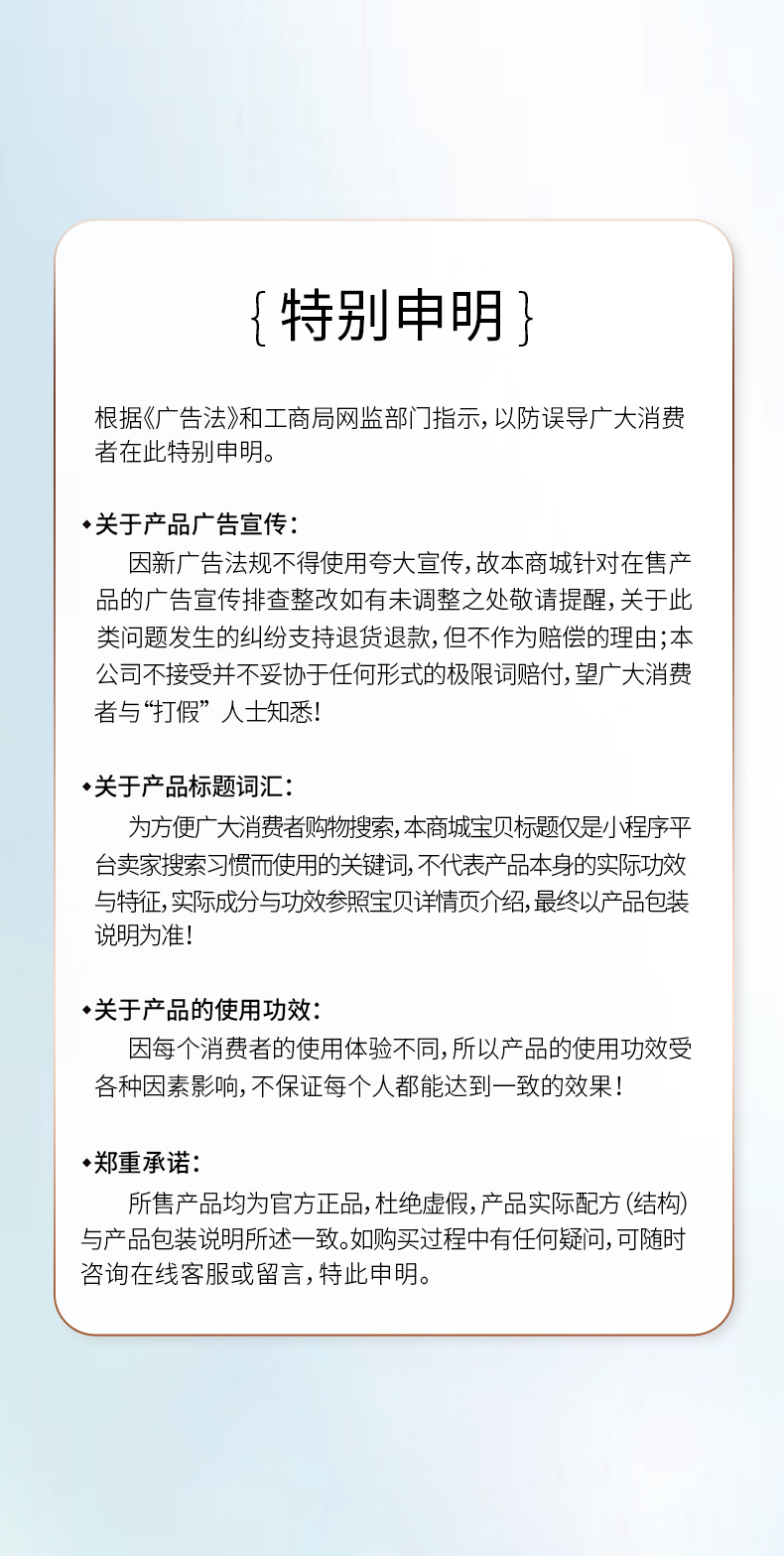 { 特别申明 }

根据《广告法》和工商局网监部门指示，以防误导广大消费者在此特别申明。

◆关于产品广告宣传：
因新广告法规不得使用夸大宣传，故本商城针对在售产品的广告宣传排查整改如有未调整之处敬请提醒，关于此类问题发生的纠纷支持退货退款，但不作为赔偿的理由；本公司不接受并不妥协于任何形式的极限词赔付，望广大消费者与“打假”人士知悉！

◆关于产品标题词汇：
为方便广大消费者购物搜索，本商城宝贝标题仅是小程序平台卖家搜索习惯而使用的关键词，不代表产品本身的实际功效与特征，实际成分与功效参照宝贝详情页介绍，最终以产品包装说明为准！

◆关于产品的使用功效：
因每个消费者的使用体验不同，所以产品的使用功效受各种因素影响，不保证每个人都能达到一致的效果！

◆郑重承诺：
所售产品均为官方正品，杜绝虚假，产品实际配方（结构）与产品包装说明所述一致。如购买过程中有任何疑问，可随时咨询在线客服或留言，特此申明。